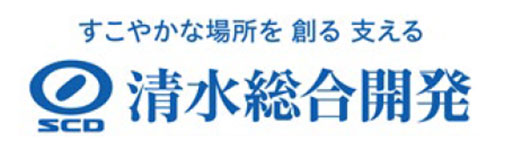 すこやかな場所を 創る 支える

SCD

清水総合開発